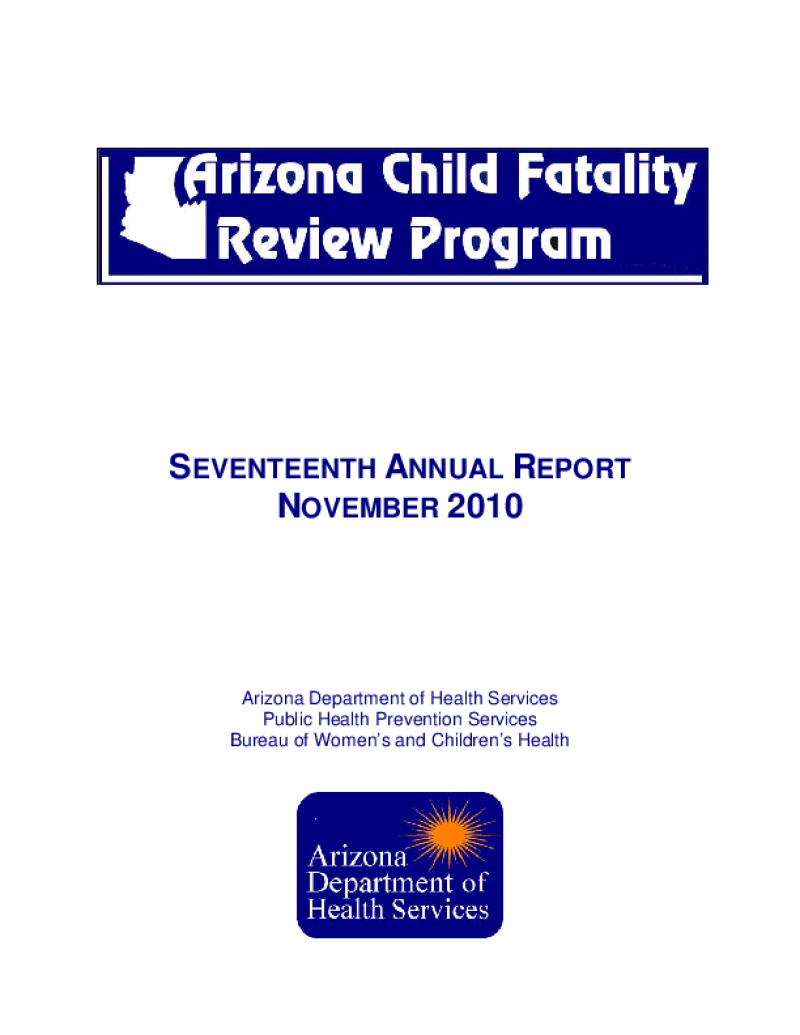 Arizona Child Fatality Review Program

SEVENTEENTH ANNUAL REPORT
NOVEMBER 2010

Arizona Department of Health Services
Public Health Prevention Services
Bureau of Women's and Children's Health

Arizona Department of Health Services